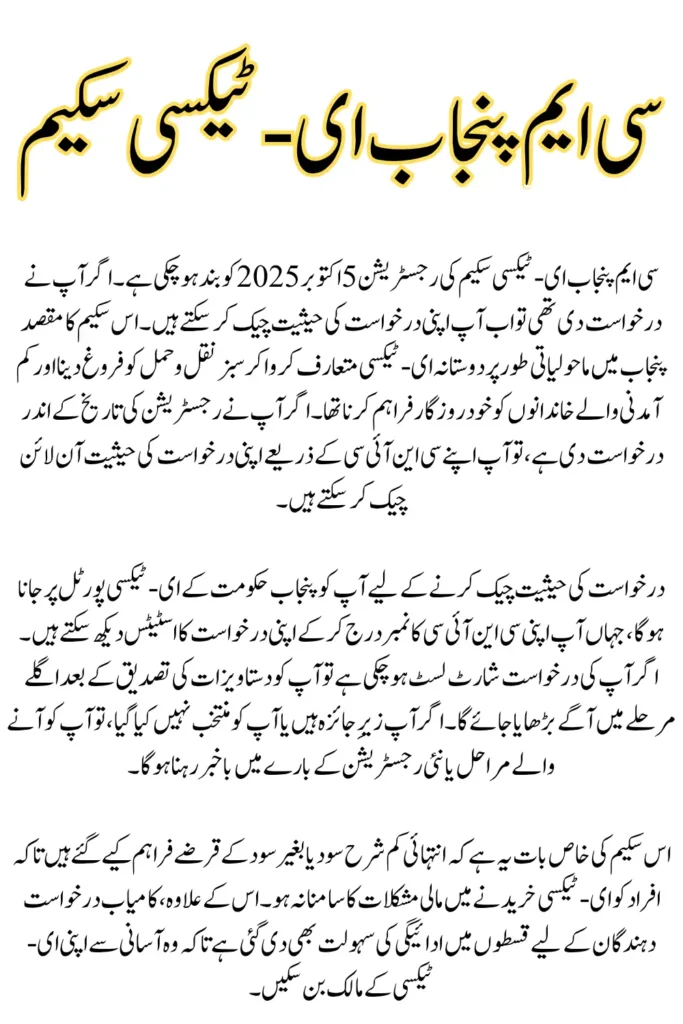 سی ایم پنجاب ای- ٹیکسی سکیم

سی ایم پنجاب ای- ٹیکسی سکیم کی رجسٹریشن 5 اکتوبر 2025 کو بند ہو چکی ہے۔ اگر آپ نے درخواست دی تھی تو اب آپ اپنی درخواست کی حیثیت چیک کر سکتے ہیں۔ اس سکیم کا مقصد پنجاب میں ماحولیاتی طور پر دوستانہ ای- ٹیکسی متعارف کروا کر سبز نقل و حمل کو فروغ دینا اور کم آمدنی والے خاندانوں کو خود روزگار فراہم کرنا تھا۔ اگر آپ نے رجسٹریشن کی تاریخ کے اندر درخواست دی ہے، تو آپ اپنے سی این آئی سی کے ذریعے اپنی درخواست کی حیثیت آن لائن چیک کر سکتے ہیں۔

درخواست کی حیثیت چیک کرنے کے لیے آپ کو پنجاب حکومت کے ای- ٹیکسی پورٹل پر جانا ہوگا، جہاں آپ اپنی سی این آئی سی کا نمبر درج کر کے اپنی درخواست کا اسٹیٹس دیکھ سکتے ہیں۔ اگر آپ کی درخواست شارٹ لسٹ ہو چکی ہے تو آپ کو دستاویزات کی تصدیق کے بعد اگلے مرحلے میں آگے بڑھایا جائے گا۔ اگر آپ زیرِ جائزہ ہیں یا آپ کو منتخب نہیں کیا گیا، تو آپ کو آنے والے مراحل یا نئی رجسٹریشن کے بارے میں باخبر رہنا ہوگا۔

اس سکیم کی خاص بات یہ ہے کہ انتہائی کم شرح سود یا بغیر سود کے قرضے فراہم کیے گئے ہیں تاکہ افراد کو ای- ٹیکسی خریدنے میں مالی مشکلات کا سامنا نہ ہو۔ اس کے علاوہ، کامیاب درخواست دہندگان کے لیے قسطوں میں ادائیگی کی سہولت بھی دی گئی ہے تاکہ وہ آسانی سے اپنی ای- ٹیکسی کے مالک بن سکیں۔